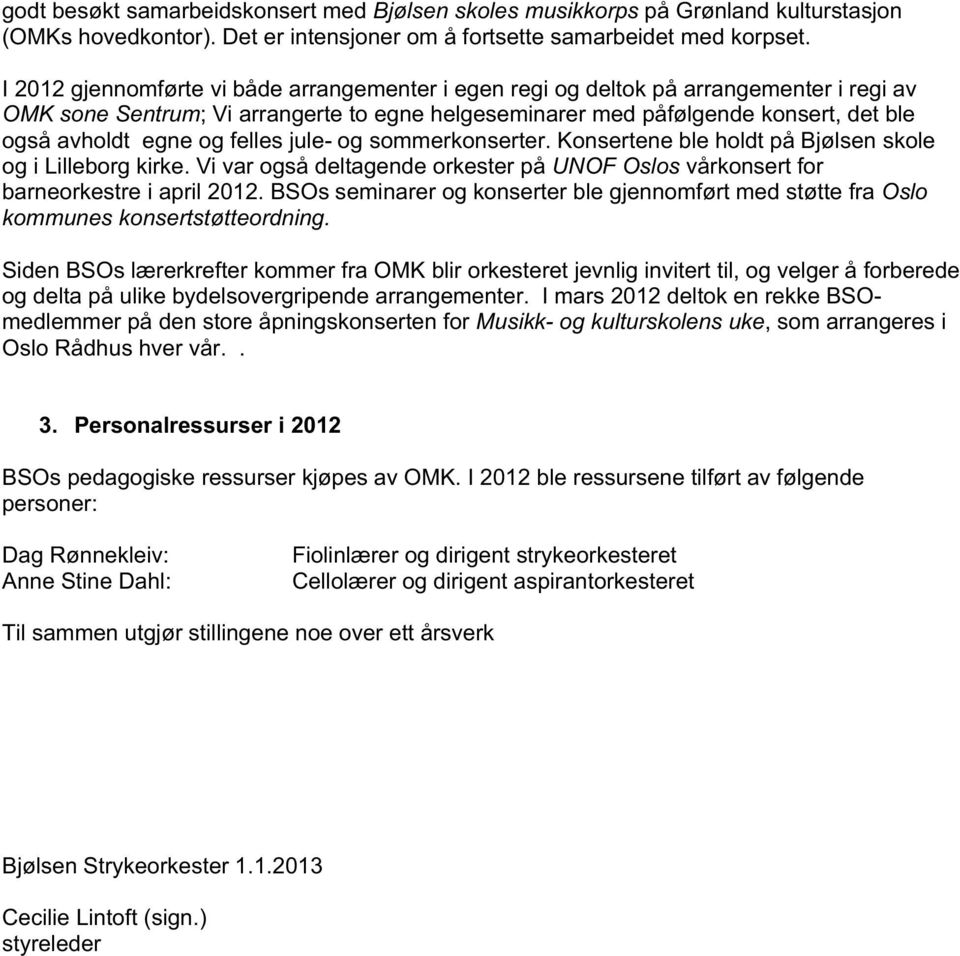 godt besøkt samarbeidskonsert med Bjølsen skoles musikkorps på Grønland kulturstasjon (OMKs hovedkontor). Det er intensjoner om å fortsette samarbeidet med korpset.

I 2012 gjennomførte vi både arrangementer i egen regi og deltok på arrangementer i regi av OMK sone Sentrum; Vi arrangerte to egne helgeseminarer med påfølgende konsert, det ble også avholdt egne og felles jule- og sommerkonserter. Konsertene ble holdt på Bjølsen skole og i Lilleborg kirke. Vi var også deltagende orkester på UNOF Oslos vårkonsert for barneorkestre i april 2012. BSOs seminarer og konserter ble gjennomført med støtte fra Oslo kommunes konsertstøtteordning.

Siden BSOs lærerkrefter kommer fra OMK blir orkesteret jevnlig invitert til, og velger å forberede og delta på ulike bydelsovergripende arrangementer. I mars 2012 deltok en rekke BSO-medlemmer på den store åpningskonserten for Musikk- og kulturskolens uke, som arrangeres i Oslo Rådhus hver vår. .

3. Personalressurser i 2012

BSOs pedagogiske ressurser kjøpes av OMK. I 2012 ble ressursene tilført av følgende personer:

Dag Rønnekleiv: Fiolinlærer og dirigent strykeorkesteret
Anne Stine Dahl: Cellolærer og dirigent aspirantorkesteret

Til sammen utgjør stillingene noe over ett årsverk

Bjølsen Strykeorkester 1.1.2013

Cecilie Lintoft (sign.)
styreleder